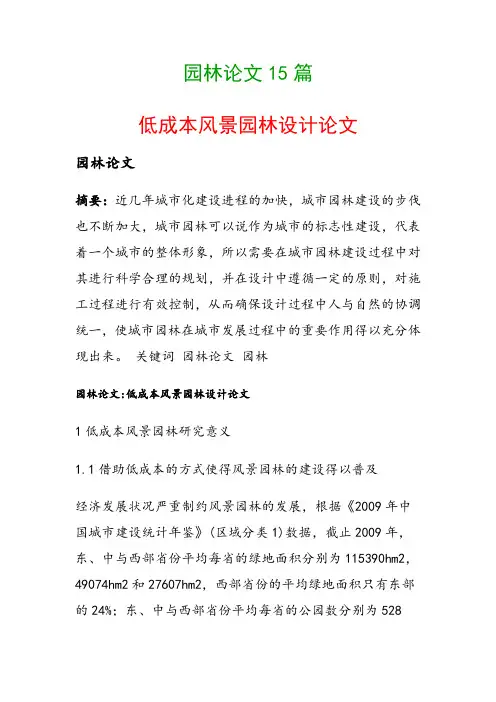 园林论文 15 篇

低成本风景园林设计论文

园林论文

摘要：近几年城市化建设进程的加快，城市园林建设的步伐也不断加大，城市园林可以说作为城市的标志性建设，代表着一个城市的整体形象，所以需要在城市园林建设过程中对其进行科学合理的规划，并在设计中遵循一定的原则，对施工过程进行有效控制，从而确保设计过程中人与自然的协调统一，使城市园林在城市发展过程中的重要作用得以充分体现出来。 关键词 园林论文 园林

园林论文:低成本风景园林设计论文

1 低成本风景园林研究意义

1.1 借助低成本的方式使得风景园林的建设得以普及

经济发展状况严重制约风景园林的发展，根据《2009 年中国城市建设统计年鉴》(区域分类 1)数据，截止 2009 年，东、中与西部省份平均每省的绿地面积分别为 115390hm2，49074hm2 和 27607hm2，西部省份的平均绿地面积只有东部的 24%；东、中与西部省份平均每省的公园数分别为 528